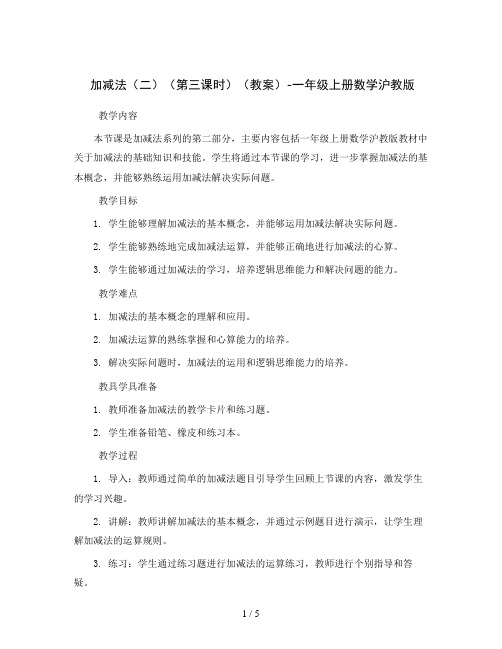 加减法（二）（第三课时）（教案）-一年级上册数学沪教版

教学内容

本节课是加减法系列的第二部分，主要内容包括一年级上册数学沪教版教材中关于加减法的基础知识和技能。学生将通过本节课的学习，进一步掌握加减法的基本概念，并能够熟练运用加减法解决实际问题。

教学目标

1. 学生能够理解加减法的基本概念，并能够运用加减法解决实际问题。

2. 学生能够熟练地完成加减法运算，并能够正确地进行加减法的心算。

3. 学生能够通过加减法的学习，培养逻辑思维能力和解决问题的能力。

教学难点

1. 加减法的基本概念的理解和应用。

2. 加减法运算的熟练掌握和心算能力的培养。

3. 解决实际问题时，加减法的运用和逻辑思维能力的培养。

教具学具准备

1. 教师准备加减法的教学卡片和练习题。

2. 学生准备铅笔、橡皮和练习本。

教学过程

1. 导入：教师通过简单的加减法题目引导学生回顾上节课的内容，激发学生的学习兴趣。

2. 讲解：教师讲解加减法的基本概念，并通过示例题目进行演示，让学生理解加减法的运算规则。

3. 练习：学生通过练习题进行加减法的运算练习，教师进行个别指导和答疑。

1 / 5